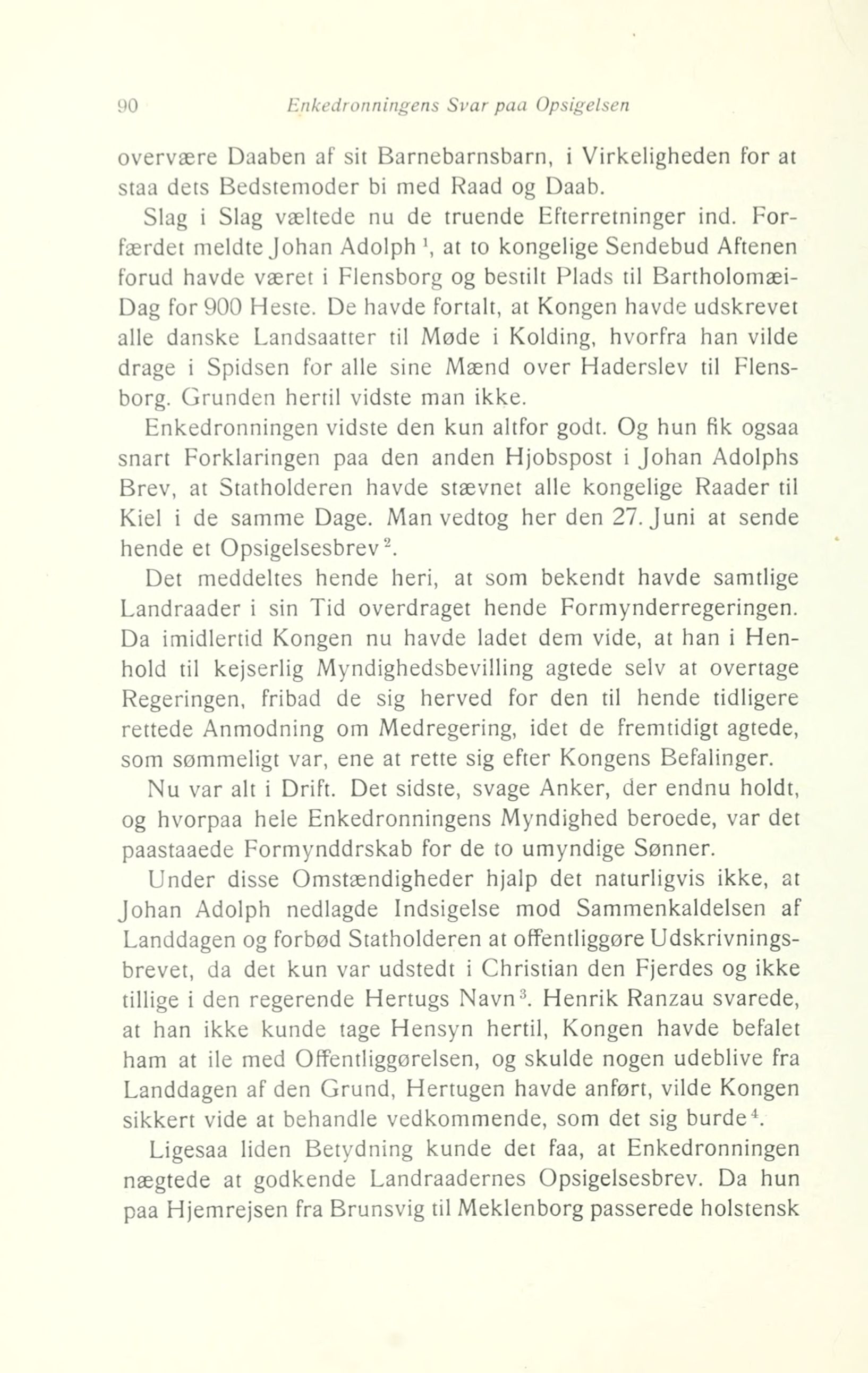 90 Enkedronningens Svar paa Opsigelsen

overvære Daaben af sit Barnebarnsbarn, i Virkeligheden for at staa dets Bedstemoder bi med Raad og Daab.

Slag i Slag væltede nu de truende Efterretninger ind. Forfærdet meldte Johan Adolph $^1$, at to kongelige Sendebud Aftenen forud havde været i Flensborg og bestilt Plads til Bartholomæi-Dag for 900 Heste. De havde fortalt, at Kongen havde udskrevet alle danske Landsaatter til Møde i Kolding, hvorfra han vilde drage i Spidsen for alle sine Mænd over Haderslev til Flensborg. Grunden hertil vidste man ikke.

Enkedronningen vidste den kun altfor godt. Og hun fik ogsaa snart Forklaringen paa den anden Hjobspost i Johan Adolphs Brev, at Statholderen havde stævnet alle kongelige Raader til Kiel i de samme Dage. Man vedtog her den 27. Juni at sende hende et Opsigelsesbrev $^2$.

Det meddeltes hende heri, at som bekendt havde samtlige Landraader i sin Tid overdraget hende Formynderregeringen. Da imidlertid Kongen nu havde ladet dem vide, at han i Henhold til kejserlig Myndighedsbevilling agtede selv at overtage Regeringen, fribad de sig herved for den til hende tidligere rettede Anmodning om Medregering, idet de fremtidigt agtede, som sømmeligt var, ene at rette sig efter Kongens Befalinger.

Nu var alt i Drift. Det sidste, svage Anker, der endnu holdt, og hvorpaa hele Enkedronningens Myndighed beroede, var det paastaaede Formynddrskab for de to umyndige Sønner.

Under disse Omstændigheder hjalp det naturligvis ikke, at Johan Adolph nedlagde Indsigelse mod Sammenkaldelsen af Landdagen og forbød Statholderen at offentliggøre Udskrivningsbrevet, da det kun var udstedt i Christian den Fjerdes og ikke tillige i den regerende Hertugs Navn $^3$. Henrik Ranzau svarede, at han ikke kunde tage Hensyn hertil, Kongen havde befalet ham at ile med Offentliggørelsen, og skulde nogen udeblive fra Landdagen af den Grund, Hertugen havde anført, vilde Kongen sikkert vide at behandle vedkommende, som det sig burde $^4$.

Ligesaa liden Betydning kunde det faa, at Enkedronningen nægtede at godkende Landraadernes Opsigelsesbrev. Da hun paa Hjemrejsen fra Brunsvig til Meklenborg passerede holstensk